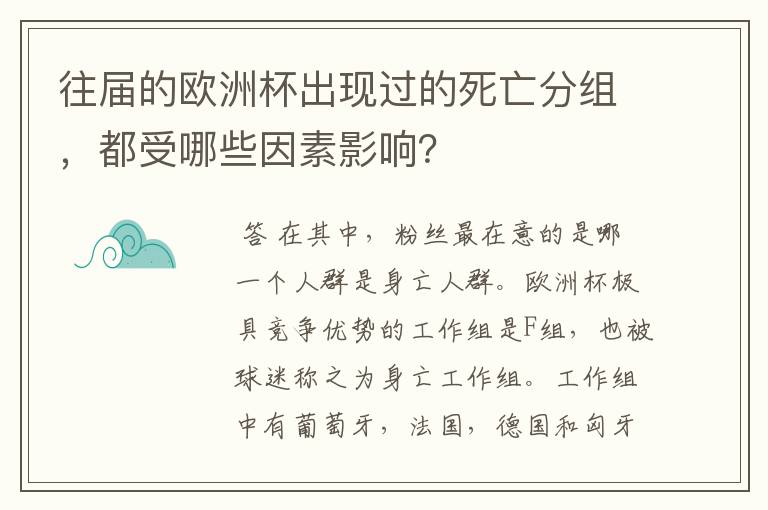 往届的欧洲杯出现过的死亡分组，都受哪些因素影响？

答 在其中，粉丝最在意的是哪一个人群是身亡人群。欧洲杯极具竞争优势的工作组是F组，也被球迷称之为身亡工作组。工作组中有葡萄牙，法国，德国和匈牙